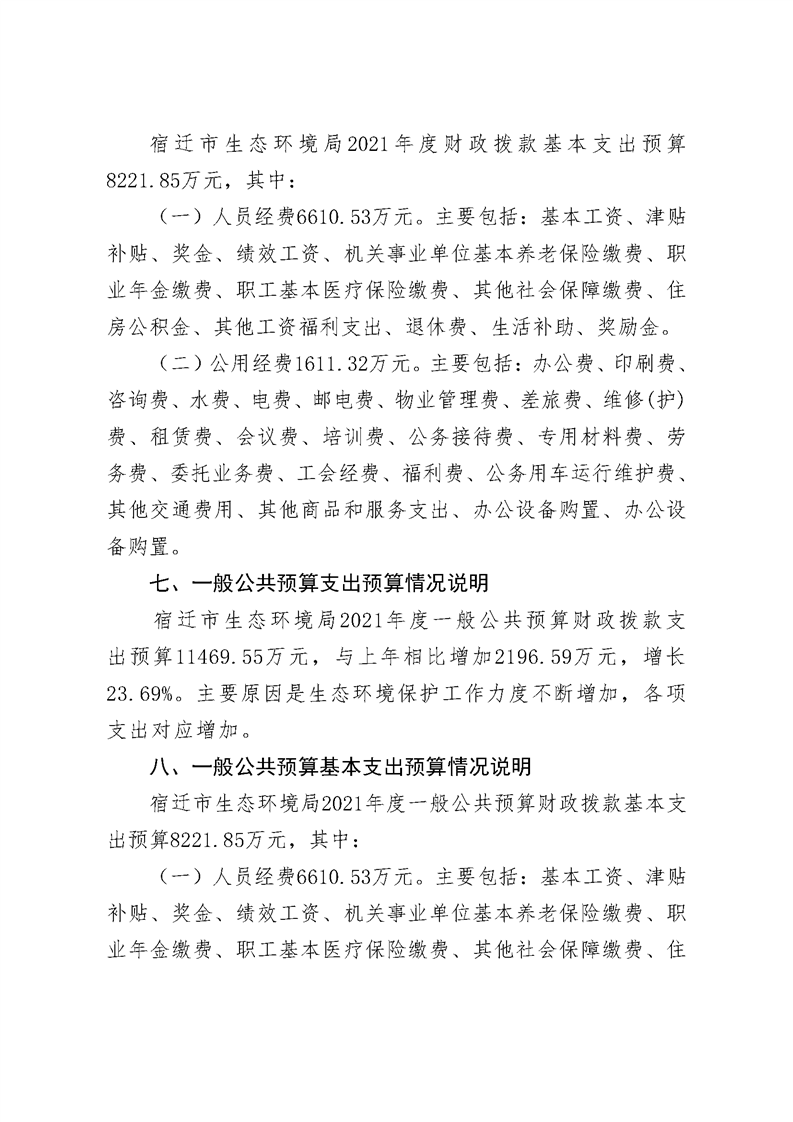 宿迁市生态环境局2021年度财政拨款基本支出预算8221.85万元，其中：

（一）人员经费6610.53万元。主要包括：基本工资、津贴补贴、奖金、绩效工资、机关事业单位基本养老保险缴费、职业年金缴费、职工基本医疗保险缴费、其他社会保障缴费、住房公积金、其他工资福利支出、退休费、生活补助、奖励金。

（二）公用经费1611.32万元。主要包括：办公费、印刷费、咨询费、水费、电费、邮电费、物业管理费、差旅费、维修(护)费、租赁费、会议费、培训费、公务接待费、专用材料费、劳务费、委托业务费、工会经费、福利费、公务用车运行维护费、其他交通费用、其他商品和服务支出、办公设备购置、办公设备购置。

七、一般公共预算支出预算情况说明

宿迁市生态环境局2021年度一般公共预算财政拨款支出预算11469.55万元，与上年相比增加2196.59万元，增长23.69%。主要原因是生态环境保护工作力度不断增加，各项支出对应增加。

八、一般公共预算基本支出预算情况说明

宿迁市生态环境局2021年度一般公共预算财政拨款基本支出预算8221.85万元，其中：

（一）人员经费6610.53万元。主要包括：基本工资、津贴补贴、奖金、绩效工资、机关事业单位基本养老保险缴费、职业年金缴费、职工基本医疗保险缴费、其他社会保障缴费、住